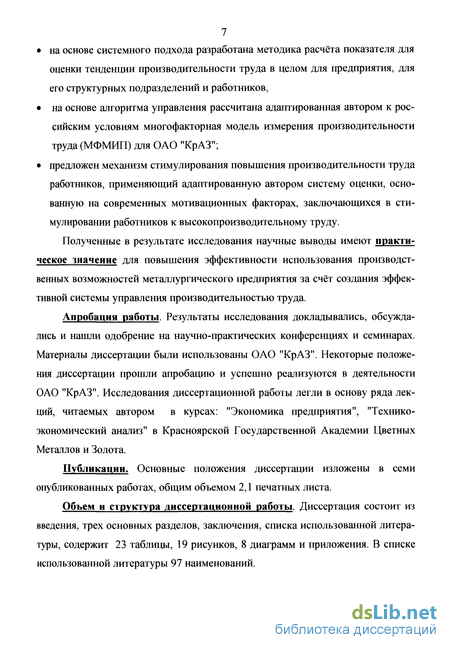 7

• на основе системного подхода разработана методика расчёта показателя для оценки тенденции производительности труда в целом для предприятия, для его структурных подразделений и работников,

• на основе алгоритма управления рассчитана адаптированная автором к российским условиям многофакторная модель измерения производительности труда (МФМИП) для ОАО "КрАЗ";

• предложен механизм стимулирования повышения производительности труда работников, применяющий адаптированную автором систему оценки, основанную на современных мотивационных факторах, заключающихся в стимулировании работников к высокопроизводительному труду.

Полученные в результате исследования научные выводы имеют практическое значение для повышения эффективности использования производственных возможностей металлургического предприятия за счёт создания эффективной системы управления производительностью труда.

Апробация работы. Результаты исследования докладывались, обсуждались и нашли одобрение на научно-практических конференциях и семинарах. Материалы диссертации были использованы ОАО "КрАЗ". Некоторые положения диссертации прошли апробацию и успешно реализуются в деятельности ОАО "КрАЗ". Исследования диссертационной работы легли в основу ряда лекций, читаемых автором в курсах: "Экономика предприятия", "Технико-экономический анализ" в Красноярской Государственной Академии Цветных Металлов и Золота.

Публикации. Основные положения диссертации изложены в семи опубликованных работах, общим объемом 2,1 печатных листа.

Объем и структура диссертационной работы. Диссертация состоит из введения, трех основных разделов, заключения, списка использованной литературы, содержит 23 таблицы, 19 рисунков, 8 диаграмм и приложения. В списке использованной литературы 97 наименований.

dsLib.net
библиотека диссертаций